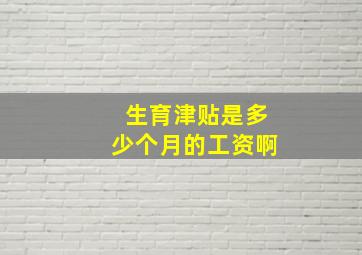 生育津贴是多少个月的工资啊